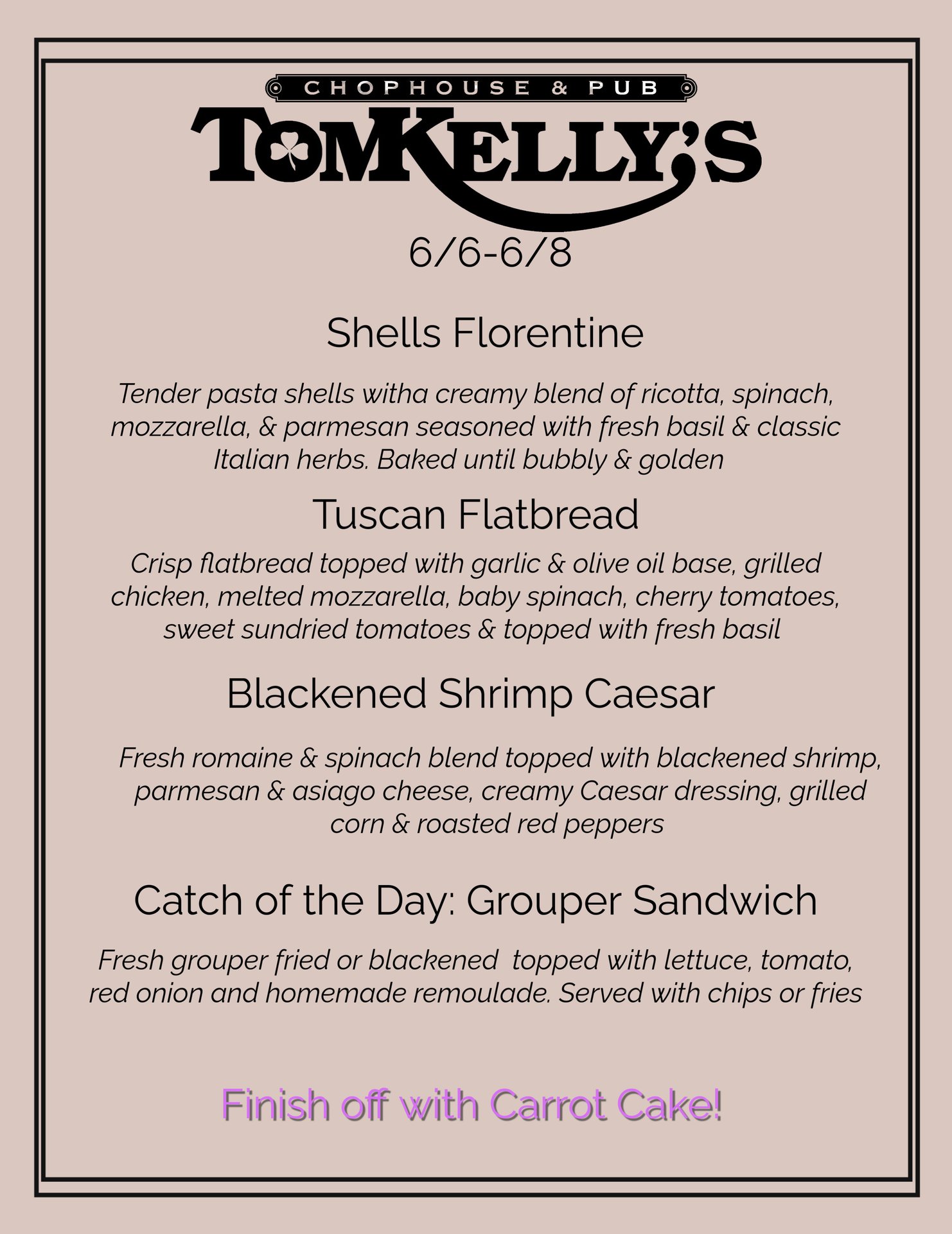 CHOPHOUSE & PUB

TOMKELLY'S

6/6-6/8

Shells Florentine

Tender pasta shells witha creamy blend of ricotta, spinach, mozzarella, & parmesan seasoned with fresh basil & classic Italian herbs. Baked until bubbly & golden

Tuscan Flatbread

Crisp flatbread topped with garlic & olive oil base, grilled chicken, melted mozzarella, baby spinach, cherry tomatoes, sweet sundried tomatoes & topped with fresh basil

Blackened Shrimp Caesar

Fresh romaine & spinach blend topped with blackened shrimp, parmesan & asiago cheese, creamy Caesar dressing, grilled corn & roasted red peppers

Catch of the Day: Grouper Sandwich

Fresh grouper fried or blackened topped with lettuce, tomato, red onion and homemade remoulade. Served with chips or fries

Finish off with Carrot Cake!